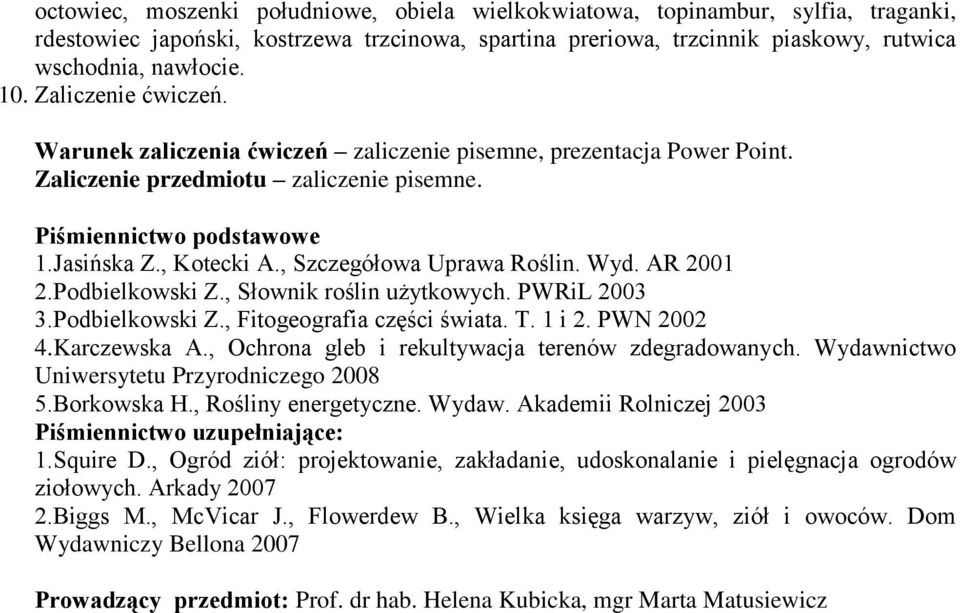 octowiec, moszenki południowe, obiela wielkokwiatowa, topinambur, sylfia, traganki, rdestowiec japoński, kostrzewa trzcinowa, spartina preriowa, trzcinnik piaskowy, rutwica wschodnia, nawłocie.
10. Zaliczenie ćwiczeń.

Warunek zaliczenia ćwiczeń – zaliczenie pisemne, prezentacja Power Point.
Zaliczenie przedmiotu – zaliczenie pisemne.

Piśmiennictwo podstawowe
1.Jasińska Z., Kotecki A., Szczegółowa Uprawa Roślin. Wyd. AR 2001
2.Podbielkowski Z., Słownik roślin użytkowych. PWRiL 2003
3.Podbielkowski Z., Fitogeografia części świata. T. 1 i 2. PWN 2002
4.Karczewska A., Ochrona gleb i rekultywacja terenów zdegradowanych. Wydawnictwo Uniwersytetu Przyrodniczego 2008
5.Borkowska H., Rośliny energetyczne. Wydaw. Akademii Rolniczej 2003
Piśmiennictwo uzupełniające:
1.Squire D., Ogród ziół: projektowanie, zakładanie, udoskonalanie i pielęgnacja ogrodów ziołowych. Arkady 2007
2.Biggs M., McVicar J., Flowerdew B., Wielka księga warzyw, ziół i owoców. Dom Wydawniczy Bellona 2007

Prowadzący przedmiot: Prof. dr hab. Helena Kubicka, mgr Marta Matusiewicz